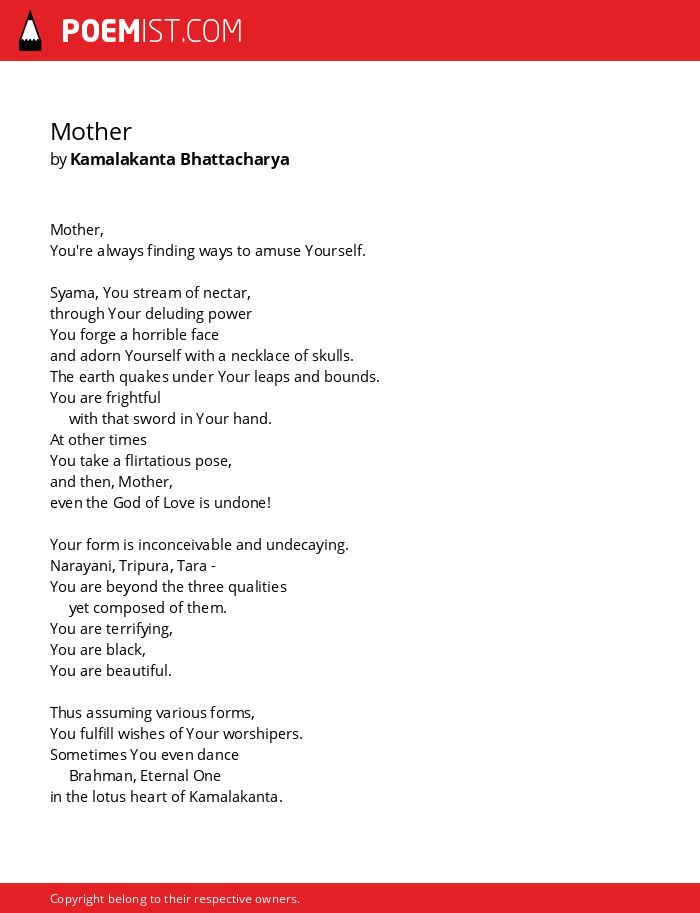 POEMIST.COM

Mother
by Kamalakanta Bhattacharya

Mother,
You're always finding ways to amuse Yourself.

Syama, You stream of nectar,
through Your deluding power
You forge a horrible face
and adorn Yourself with a necklace of skulls.
The earth quakes under Your leaps and bounds.
You are frightful
with that sword in Your hand.
At other times
You take a flirtatious pose,
and then, Mother,
even the God of Love is undone!

Your form is inconceivable and undecaying.
Narayani, Tripura, Tara -
You are beyond the three qualities
yet composed of them.
You are terrifying,
You are black,
You are beautiful.

Thus assuming various forms,
You fulfill wishes of Your worshipers.
Sometimes You even dance
Brahman, Eternal One
in the lotus heart of Kamalakanta.

Copyright belong to their respective owners.